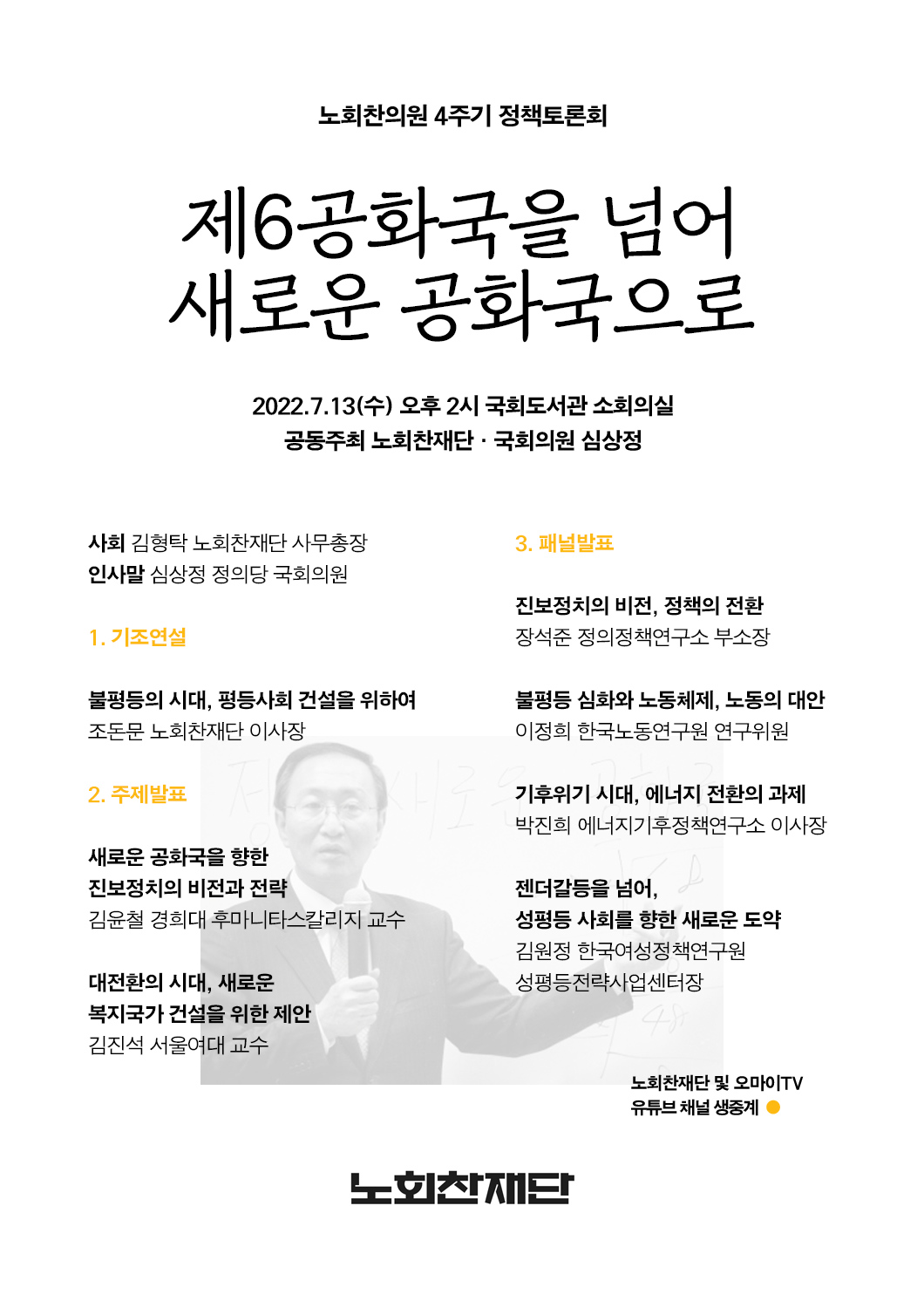 노회찬의원 4주기 정책토론회

제6공화국을 넘어
새로운 공화국으로

2022.7.13(수) 오후 2시 국회도서관 소회의실
공동주최 노회찬재단 · 국회의원 심상정

사회 김형탁 노회찬재단 사무총장
인사말 심상정 정의당 국회의원

1. 기조연설

불평등의 시대, 평등사회 건설을 위하여
조돈문 노회찬재단 이사장

2. 주제발표

새로운 공화국을 향한
진보정치의 비전과 전략
김윤철 경희대 후마니타스칼리지 교수

대전환의 시대, 새로운
복지국가 건설을 위한 제안
김진석 서울여대 교수

3. 패널발표

진보정치의 비전, 정책의 전환
장석준 정의정책연구소 부소장

불평등 심화와 노동체제, 노동의 대안
이정희 한국노동연구원 연구위원

기후위기 시대, 에너지 전환의 과제
박진희 에너지기후정책연구소 이사장

젠더갈등을 넘어,
성평등 사회를 향한 새로운 도약
김원정 한국여성정책연구원
성평등전략사업센터장

노회찬재단 및 오마이TV
유튜브 채널 생중계

노회찬재단